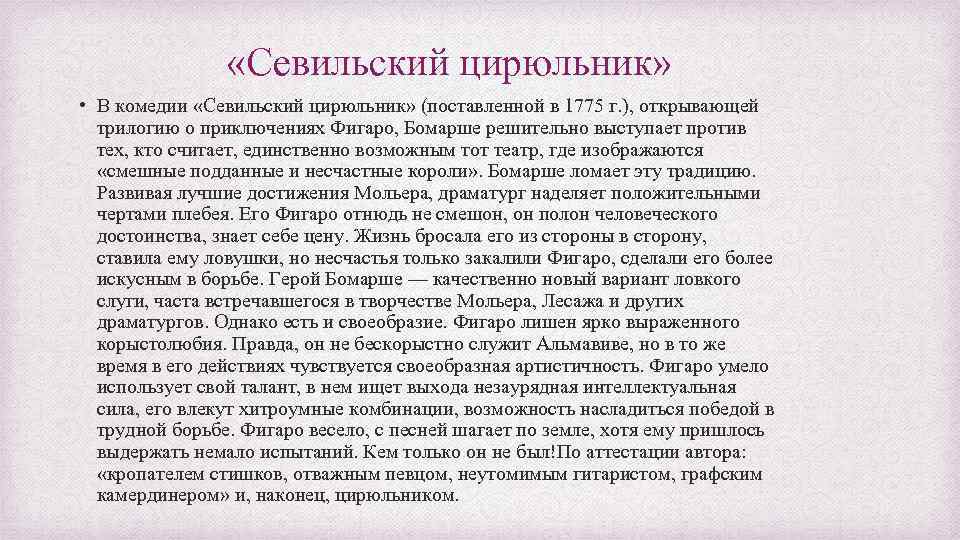 «Севильский цирюльник»

• В комедии «Севильский цирюльник» (поставленной в 1775 г.), открывающей трилогию о приключениях Фигаро, Бомарше решительно выступает против тех, кто считает, единственно возможным тот театр, где изображаются «смешные подданные и несчастные короли». Бомарше ломает эту традицию. Развивая лучшие достижения Мольера, драматург наделяет положительными чертами плебея. Его Фигаро отнюдь не смешон, он полон человеческого достоинства, знает себе цену. Жизнь бросала его из стороны в сторону, ставила ему ловушки, но несчастья только закалили Фигаро, сделали его более искусным в борьбе. Герой Бомарше — качественно новый вариант ловкого слуги, часта встречавшегося в творчестве Мольера, Лесажа и других драматургов. Однако есть и своеобразие. Фигаро лишен ярко выраженного корыстолюбия. Правда, он не бескорыстно служит Альмавиве, но в то же время в его действиях чувствуется своеобразная артистичность. Фигаро умело использует свой талант, в нем ищет выхода незаурядная интеллектуальная сила, его влекут хитроумные комбинации, возможность насладиться победой в трудной борьбе. Фигаро весело, с песней шагает по земле, хотя ему пришлось выдержать немало испытаний. Кем только он не был!По аттестации автора: «кропателем стишков, отважным певцом, неутомимым гитаристом, графским камердинером» и, наконец, цирюльником.